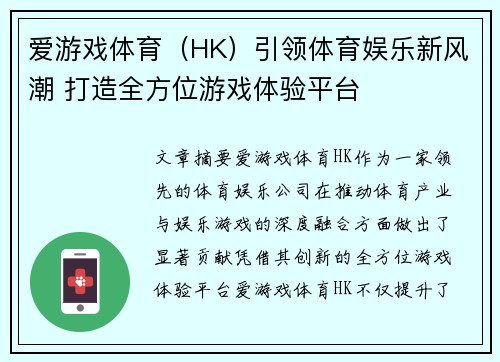 爱游戏体育（HK）引领体育娱乐新风潮 打造全方位游戏体验平台

文章摘要爱游戏体育HK作为一家领先的体育娱乐公司在推动体育产业与娱乐游戏的深度融合方面做出了显著贡献凭借其创新的全方位游戏体验平台爱游戏体育HK不仅提升了